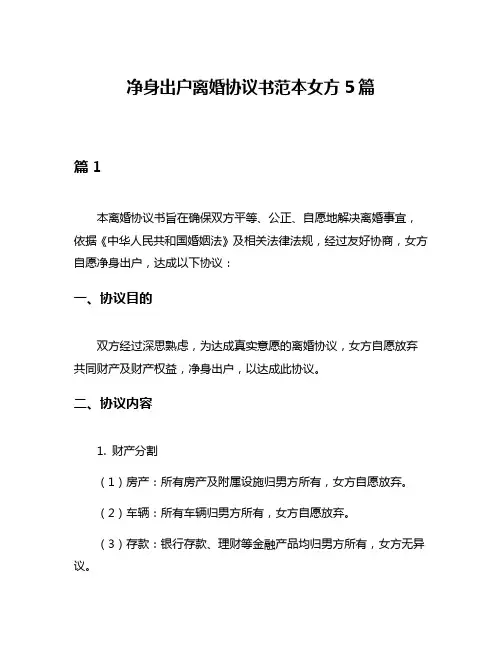 净身出户离婚协议书范本女方 5 篇

篇 1

本离婚协议书旨在确保双方平等、公正、自愿地解决离婚事宜，依据《中华人民共和国婚姻法》及相关法律法规，经过友好协商，女方自愿净身出户，达成以下协议：

一、协议目的

双方经过深思熟虑，为达成真实意愿的离婚协议，女方自愿放弃共同财产及财产权益，净身出户，以达成此协议。

二、协议内容

1. 财产分割

（1）房产：所有房产及附属设施归男方所有，女方自愿放弃。

（2）车辆：所有车辆归男方所有，女方自愿放弃。

（3）存款：银行存款、理财等金融产品均归男方所有，女方无异议。